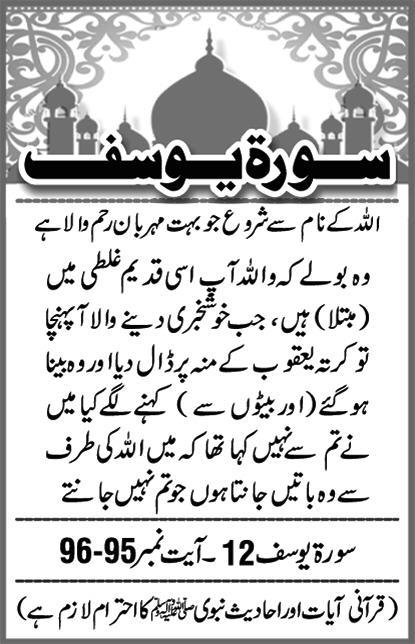 سورۃ یوسف

اللہ کے نام سے شروع جو بہت مہربان رحم والا ہے

وہ بولے کہ واللہ آپ اسی قدیم غلطی میں (مبتلا) ہیں، جب خوشخبری دینے والا آپہنچا تو کرتہ یعقوب کے منہ پر ڈال دیا اور وہ بینا ہوگئے (اور بیٹوں سے) کہنے لگے کیا میں نے تم سے نہیں کہا تھا کہ میں اللہ کی طرف سے وہ باتیں جانتا ہوں جو تم نہیں جانتے

سورۃ یوسف 12 ۔ آیت نمبر 95-96

(قرآنی آیات اور احادیث نبوی ﷺ کا احترام لازم ہے)